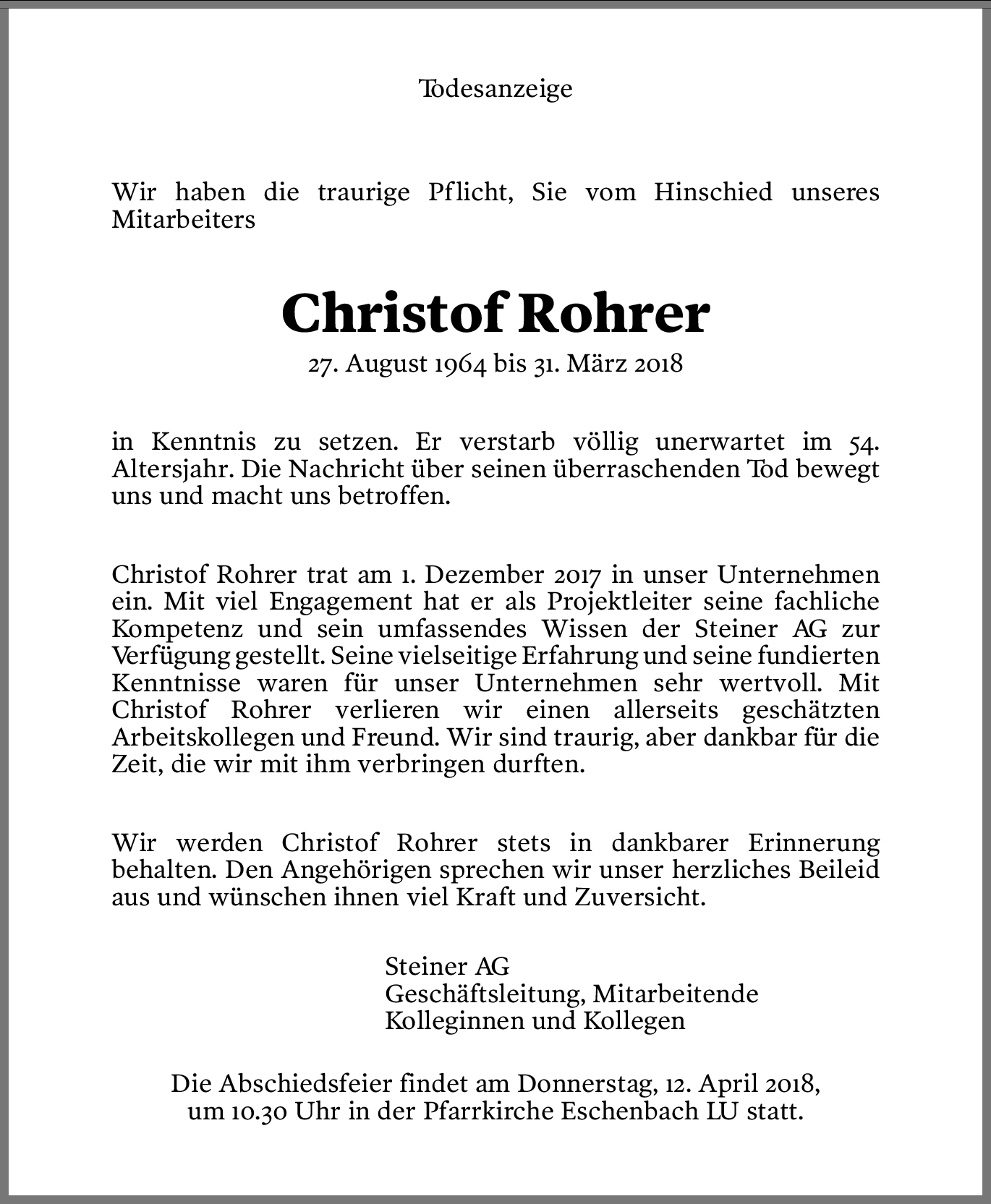 Todesanzeige

Wir haben die traurige Pflicht, Sie vom Hinschied unseres Mitarbeiters

Christof Rohrer

27. August 1964 bis 31. März 2018

in Kenntnis zu setzen. Er verstarb völlig unerwartet im 54. Altersjahr. Die Nachricht über seinen überraschenden Tod bewegt uns und macht uns betroffen.

Christof Rohrer trat am 1. Dezember 2017 in unser Unternehmen ein. Mit viel Engagement hat er als Projektleiter seine fachliche Kompetenz und sein umfassendes Wissen der Steiner AG zur Verfügung gestellt. Seine vielseitige Erfahrung und seine fundierten Kenntnisse waren für unser Unternehmen sehr wertvoll. Mit Christof Rohrer verlieren wir einen allerseits geschätzten Arbeitskollegen und Freund. Wir sind traurig, aber dankbar für die Zeit, die wir mit ihm verbringen durften.

Wir werden Christof Rohrer stets in dankbarer Erinnerung behalten. Den Angehörigen sprechen wir unser herzliches Beileid aus und wünschen ihnen viel Kraft und Zuversicht.

Steiner AG
Geschäftsleitung, Mitarbeitende
Kolleginnen und Kollegen

Die Abschiedsfeier findet am Donnerstag, 12. April 2018, um 10.30 Uhr in der Pfarrkirche Eschenbach LU statt.